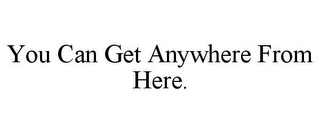 You Can Get Anywhere From Here.